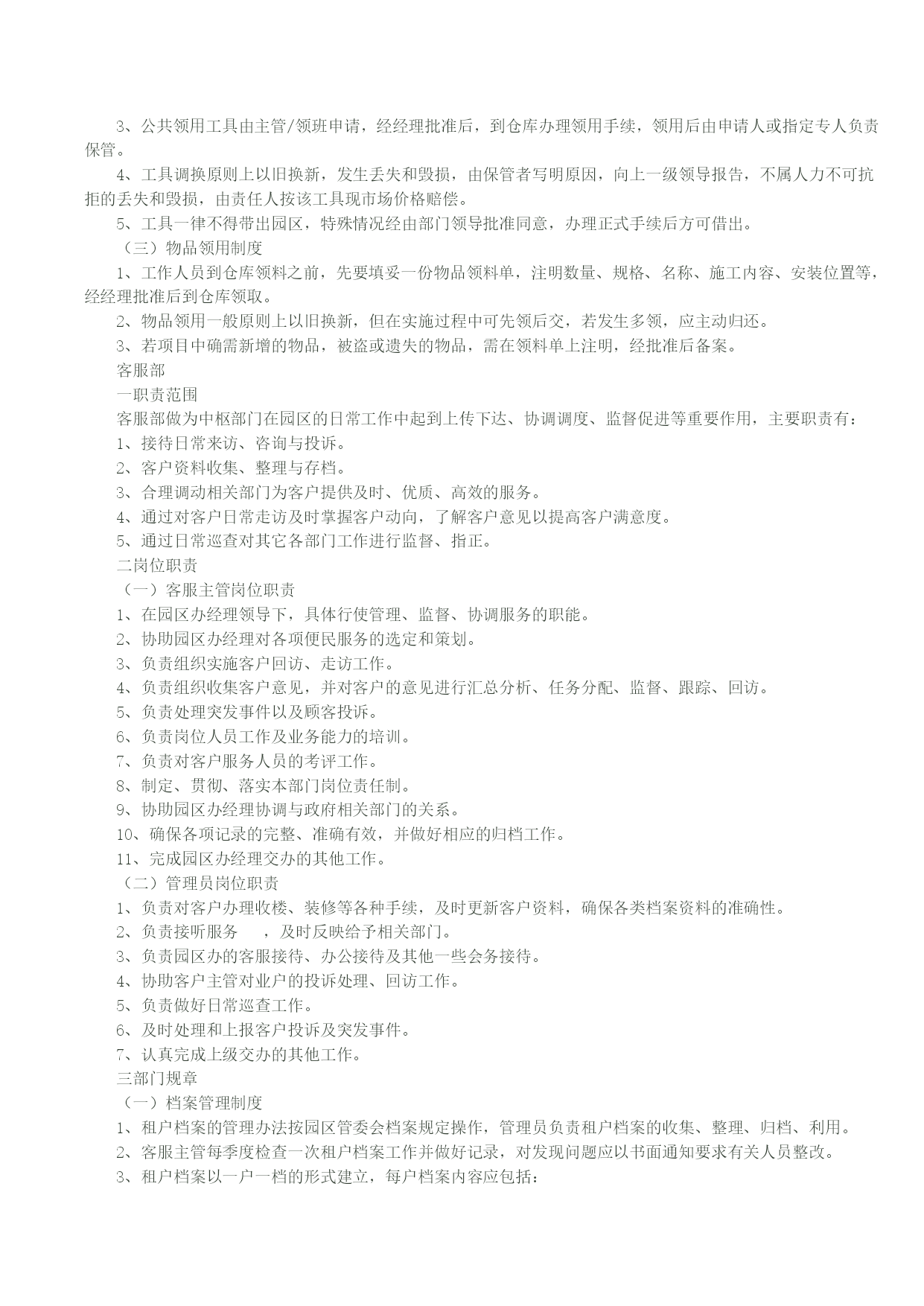 3、公共领用工具由主管/领班申请，经经理批准后，到仓库办理领用手续，领用后由申请人或指定专人负责保管。

4、工具调换原则上以旧换新，发生丢失和毁损，由保管者写明原因，向上一级领导报告，不属人力不可抗拒的丢失和毁损，由责任人按该工具现市场价格赔偿。

5、工具一律不得带出园区，特殊情况经由部门领导批准同意，办理正式手续后方可借出。

（三）物品领用制度

1、工作人员到仓库领料之前，先要填妥一份物品领料单，注明数量、规格、名称、施工内容、安装位置等，经经理批准后到仓库领取。

2、物品领用一般原则上以旧换新，但在实施过程中可先领后交，若发生多领，应主动归还。

3、若项目中确需新增的物品，被盗或遗失的物品，需在领料单上注明，经批准后备案。

客服部

一职责范围

客服部做为中枢部门在园区的日常工作中起到上传下达、协调调度、监督促进等重要作用，主要职责有：

1、接待日常来访、咨询与投诉。

2、客户资料收集、整理与存档。

3、合理调动相关部门为客户提供及时、优质、高效的服务。

4、通过对客户日常走访及时掌握客户动向，了解客户意见以提高客户满意度。

5、通过日常巡查对其它各部门工作进行监督、指正。

二岗位职责

（一）客服主管岗位职责

1、在园区办经理领导下，具体行使管理、监督、协调服务的职能。

2、协助园区办经理对各项便民服务的选定和策划。

3、负责组织实施客户回访、走访工作。

4、负责组织收集客户意见，并对客户的意见进行汇总分析、任务分配、监督、跟踪、回访。

5、负责处理突发事件以及顾客投诉。

6、负责岗位人员工作及业务能力的培训。

7、负责对客户服务人员的考评工作。

8、制定、贯彻、落实本部门岗位责任制。

9、协助园区办经理协调与政府相关部门的关系。

10、确保各项记录的完整、准确有效，并做好相应的归档工作。

11、完成园区办经理交办的其他工作。

（二）管理员岗位职责

1、负责对客户办理收楼、装修等各种手续，及时更新客户资料，确保各类档案资料的准确性。

2、负责接听服务　，及时反映给予相关部门。

3、负责园区办的客服接待、办公接待及其他一些会务接待。

4、协助客户主管对业户的投诉处理、回访工作。

5、负责做好日常巡查工作。

6、及时处理和上报客户投诉及突发事件。

7、认真完成上级交办的其他工作。

三部门规章

（一）档案管理制度

1、租户档案的管理办法按园区管委会档案规定操作，管理员负责租户档案的收集、整理、归档、利用。

2、客服主管每季度检查一次租户档案工作并做好记录，对发现问题应以书面通知要求有关人员整改。

3、租户档案以一户一档的形式建立，每户档案内容应包括：